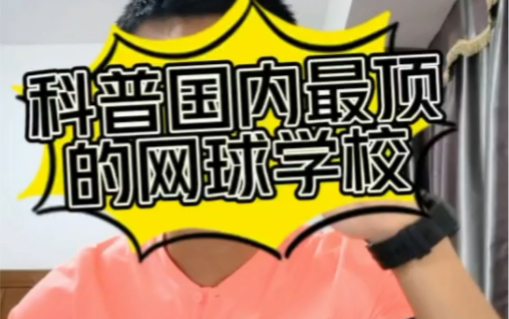 科普国内最顶的网球学校